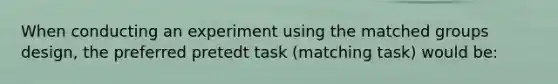 When conducting an experiment using the matched groups design, the preferred pretedt task (matching task) would be: